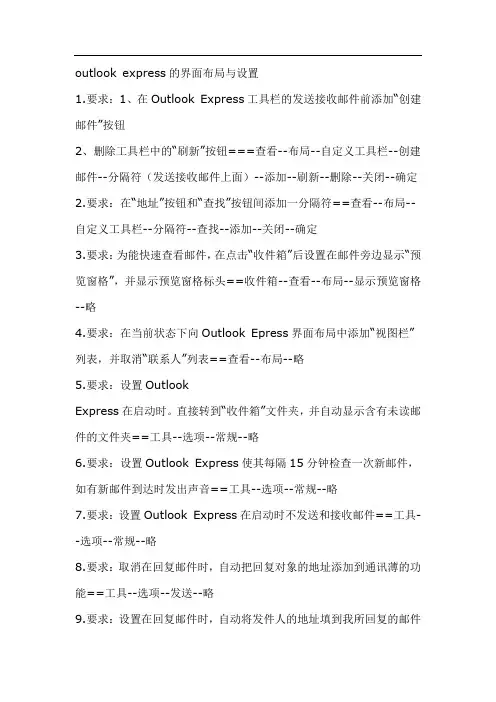 outlook express的界面布局与设置

1.要求：1、在Outlook Express工具栏的发送接收邮件前添加“创建邮件”按钮

2、删除工具栏中的“刷新”按钮===查看--布局--自定义工具栏--创建邮件--分隔符（发送接收邮件上面）--添加--刷新--删除--关闭--确定

2.要求：在“地址”按钮和“查找”按钮间添加一分隔符==查看--布局--自定义工具栏--分隔符--查找--添加--关闭--确定

3.要求：为能快速查看邮件，在点击“收件箱”后设置在邮件旁边显示“预览窗格”，并显示预览窗格标头==收件箱--查看--布局--显示预览窗格--略

4.要求：在当前状态下向Outlook Epress界面布局中添加“视图栏”列表，并取消“联系人”列表==查看--布局--略

5.要求：设置Outlook

Express在启动时。直接转到“收件箱”文件夹，并自动显示含有未读邮件的文件夹==工具--选项--常规--略

6.要求：设置Outlook Express使其每隔15分钟检查一次新邮件，如有新邮件到达时发出声音==工具--选项--常规--略

7.要求：设置Outlook Express在启动时不发送和接收邮件==工具--选项--常规--略

8.要求：取消在回复邮件时，自动把回复对象的地址添加到通讯薄的功能==工具--选项--发送--略

9.要求：设置在回复邮件时，自动将发件人的地址填到我所回复的邮件